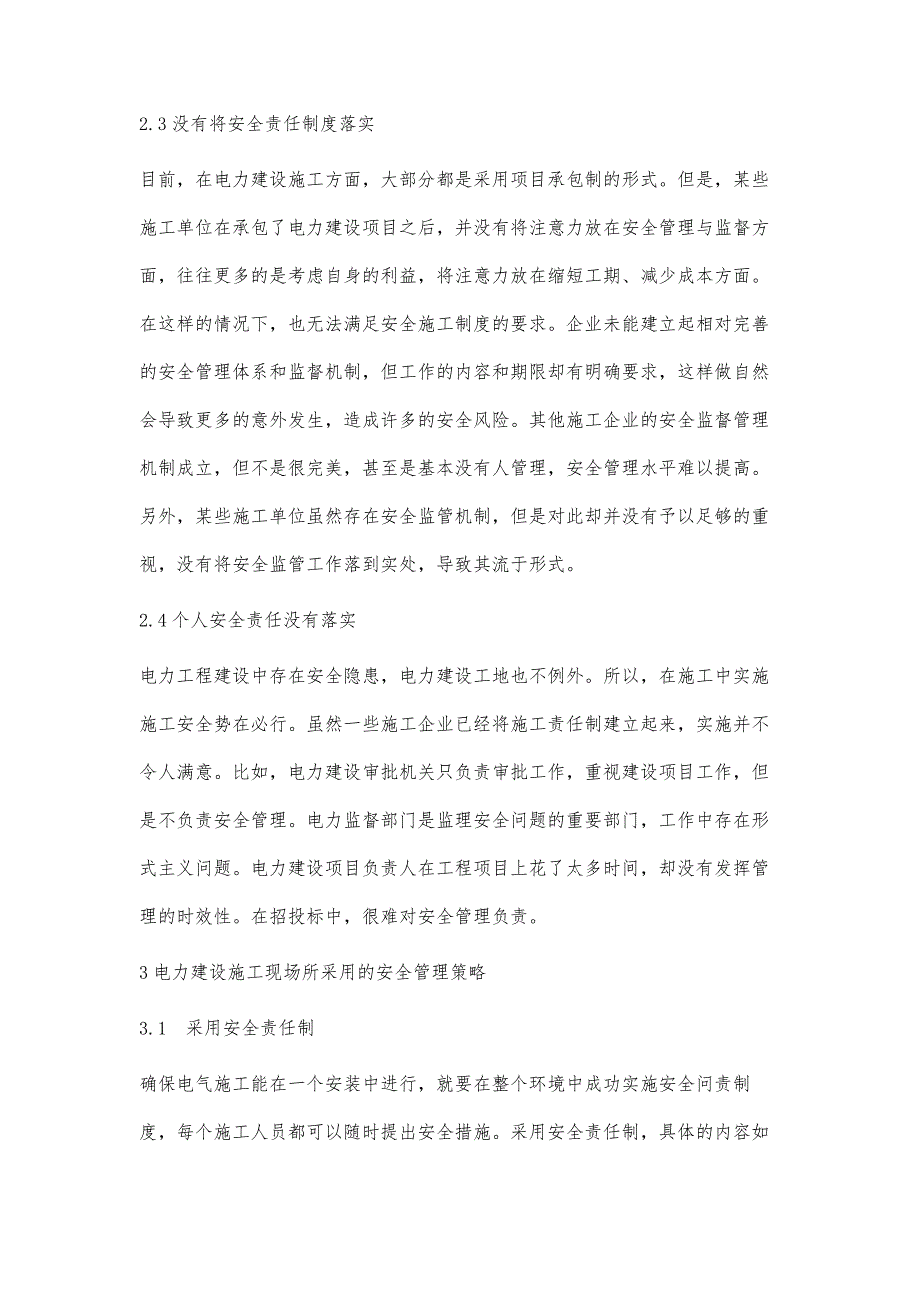 2.3 没有将安全责任制度落实

目前，在电力建设施工方面，大部分都是采用项目承包制的形式。但是，某些施工单位在承包了电力建设项目之后，并没有将注意力放在安全管理与监督方面，往往更多的是考虑自身的利益，将注意力放在缩短工期、减少成本方面。在这样的情况下，也无法满足安全施工制度的要求。企业未能建立起相对完善的安全管理体系和监督机制，但工作的内容和期限却有明确要求，这样做自然会导致更多的意外发生，造成许多的安全风险。其他施工企业的安全监督管理机制成立，但不是很完美，甚至是基本没有人管理，安全管理水平难以提高。另外，某些施工单位虽然存在安全监管机制，但是对此却并没有予以足够的重视，没有将安全监管工作落到实处，导致其流于形式。

2.4 个人安全责任没有落实

电力工程建设中存在安全隐患，电力建设工地也不例外。所以，在施工中实施施工安全势在必行。虽然一些施工企业已经将施工责任制建立起来，实施并不令人满意。比如，电力建设审批机关只负责审批工作，重视建设项目工作，但是不负责安全管理。电力监督部门是监理安全问题的重要部门，工作中存在形式主义问题。电力建设项目负责人在工程项目上花了太多时间，却没有发挥管理的时效性。在招投标中，很难对安全管理负责。

3 电力建设施工现场所采用的安全管理策略

3.1　采用安全责任制

确保电气施工能在一个安装中进行，就要在整个环境中成功实施安全问责制度，每个施工人员都可以随时提出安全措施。采用安全责任制，具体的内容如